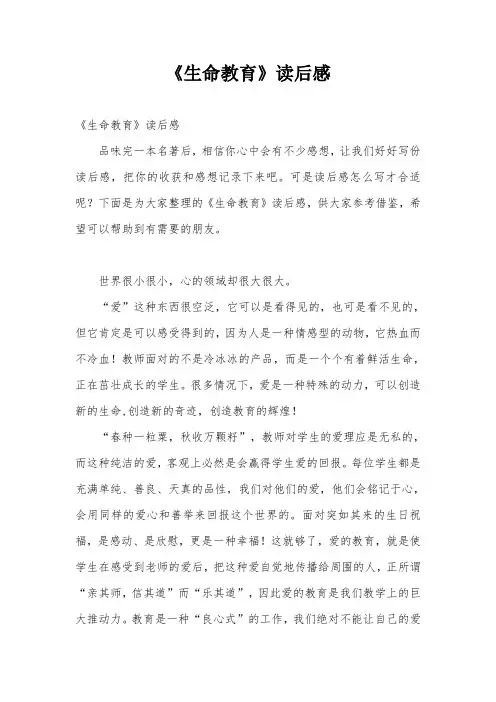 《生命教育》读后感

《生命教育》读后感

品味完一本名著后，相信你心中会有不少感想，让我们好好写份读后感，把你的收获和感想记录下来吧。可是读后感怎么写才合适呢？下面是为大家整理的《生命教育》读后感，供大家参考借鉴，希望可以帮助到有需要的朋友。

世界很小很小，心的领域却很大很大。

“爱”这种东西很空泛，它可以是看得见的，也可是看不见的，但它肯定是可以感受得到的，因为人是一种情感型的动物，它热血而不冷血！教师面对的不是冷冰冰的产品，而是一个个有着鲜活生命，正在茁壮成长的学生。很多情况下，爱是一种特殊的动力，可以创造新的生命,创造新的奇迹，创造教育的辉煌！

“春种一粒粟，秋收万颗籽”，教师对学生的爱理应是无私的，而这种纯洁的爱，客观上必然是会赢得学生爱的回报。每位学生都是充满单纯、善良、天真的品性，我们对他们的爱，他们会铭记于心，会用同样的爱心和善举来回报这个世界的。面对突如其来的生日祝福，是感动、是欣慰，更是一种幸福！这就够了，爱的教育，就是使学生在感受到老师的爱后，把这种爱自觉地传播给周围的人，正所谓“亲其师，信其道”而“乐其道”，因此爱的教育是我们教学上的巨大推动力。教育是一种“良心式”的工作，我们绝对不能让自己的爱